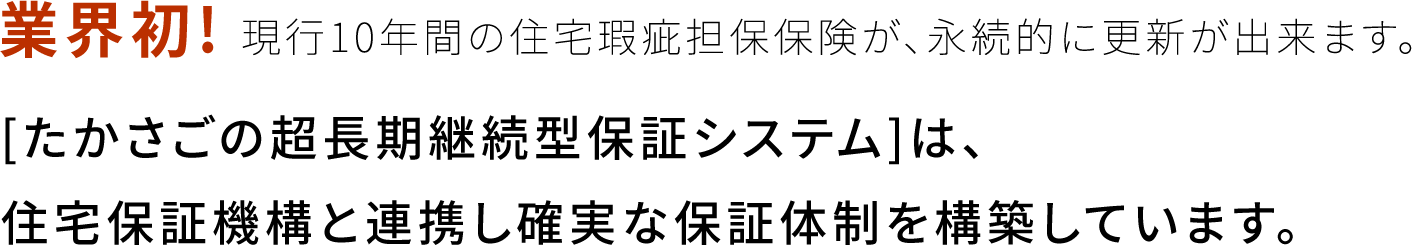 業界初! 現行10年間の住宅瑕疵担保保険が、永続的に更新が出来ます。

[たかさごの超長期継続型保証システム]は、
住宅保証機構と連携し確実な保証体制を構築しています。